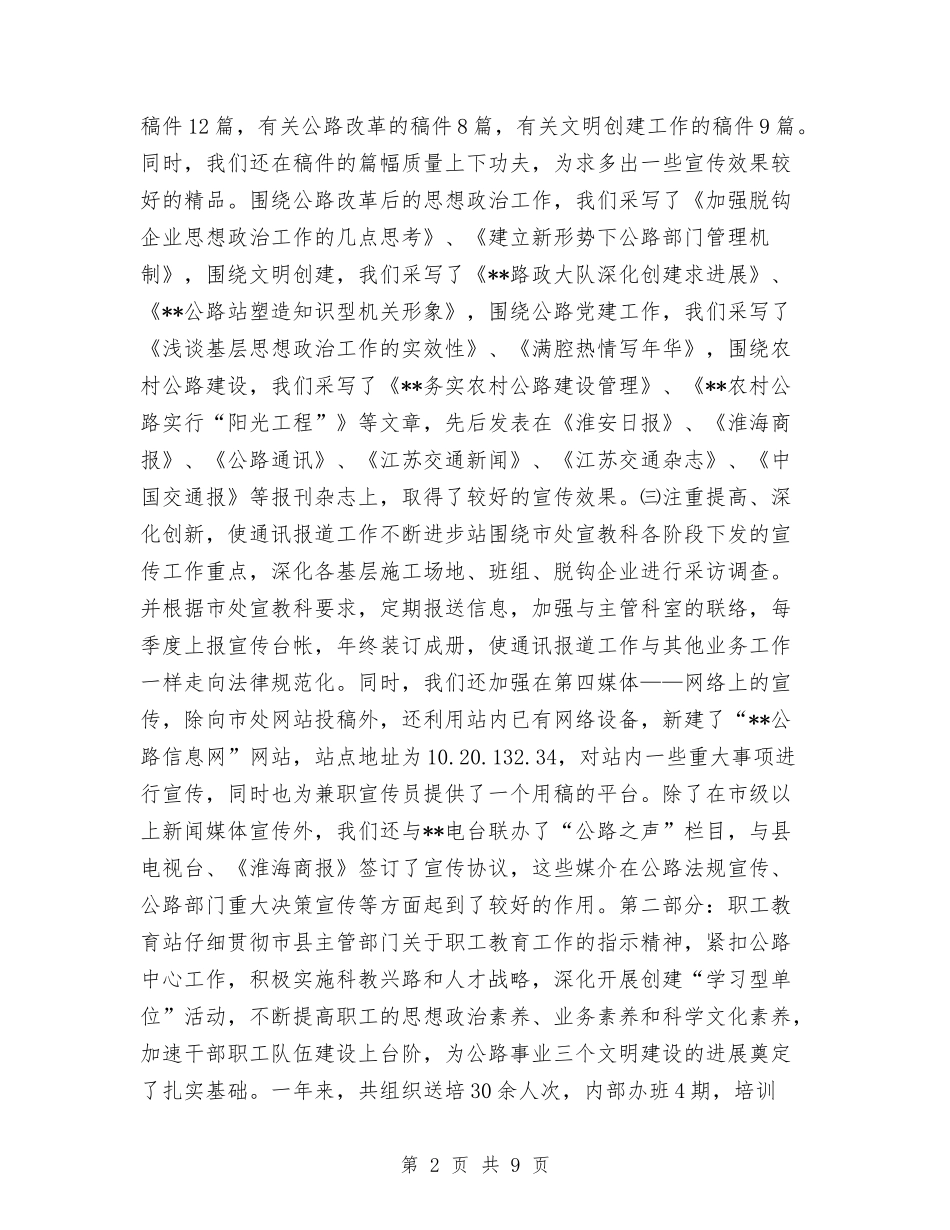 稿件12篇，有关公路改革的稿件8篇，有关文明创建工作的稿件9篇。同时，我们还在稿件的篇幅质量上下功夫，为求多出一些宣传效果较好的精品。围绕公路改革后的思想政治工作，我们采写了《加强脱钩企业思想政治工作的几点思考》、《建立新形势下公路部门管理机制》，围绕文明创建，我们采写了《**路政大队深化创建求进展》、《**公路站塑造知识型机关形象》，围绕公路党建工作，我们采写了《浅谈基层思想政治工作的实效性》、《满腔热情写年华》，围绕农村公路建设，我们采写了《**务实农村公路建设管理》、《**农村公路实行“阳光工程”》等文章，先后发表在《淮安日报》、《淮海商报》、《公路通讯》、《江苏交通新闻》、《江苏交通杂志》、《中国交通报》等报刊杂志上，取得了较好的宣传效果。㈢注重提高、深化创新，使通讯报道工作不断进步站围绕市处宣教科各阶段下发的宣传工作重点，深化各基层施工场地、班组、脱钩企业进行采访调查。并根据市处宣教科要求，定期报送信息，加强与主管科室的联络，每季度上报宣传台帐，年终装订成册，使通讯报道工作与其他业务工作一样走向法律规范化。同时，我们还加强在第四媒体——网络上的宣传，除向市处网站投稿外，还利用站内已有网络设备，新建了“**公路信息网”网站，站点地址为10.20.132.34，对站内一些重大事项进行宣传，同时也为兼职宣传员提供了一个用稿的平台。除了在市级以上新闻媒体宣传外，我们还与**电台联办了“公路之声”栏目，与县电视台、《淮海商报》签订了宣传协议，这些媒介在公路法规宣传、公路部门重大决策宣传等方面起到了较好的作用。第二部分：职工教育站仔细贯彻市县主管部门关于职工教育工作的指示精神，紧扣公路中心工作，积极实施科教兴路和人才战略，深化开展创建“学习型单位”活动，不断提高职工的思想政治素养、业务素养和科学文化素养，加速干部职工队伍建设上台阶，为公路事业三个文明建设的进展奠定了扎实基础。一年来，共组织送培30余人次，内部办班4期，培训

第 2 页 共 9 页